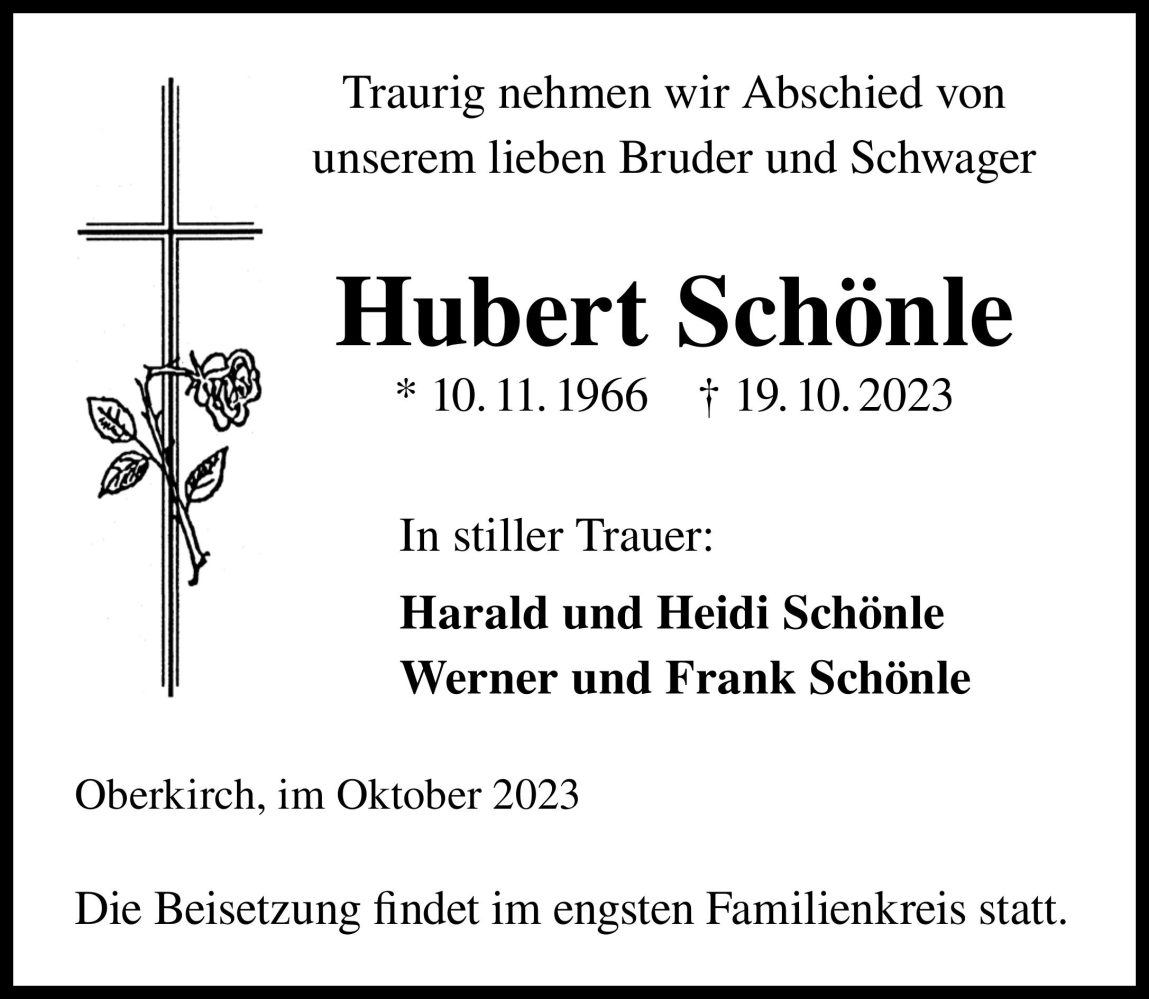 Traurig nehmen wir Abschied von unserem lieben Bruder und Schwager

Hubert Schönle

* 10. 11. 1966 † 19. 10. 2023

In stiller Trauer:

Harald und Heidi Schönle
Werner und Frank Schönle

Oberkirch, im Oktober 2023

Die Beisetzung findet im engsten Familienkreis statt.